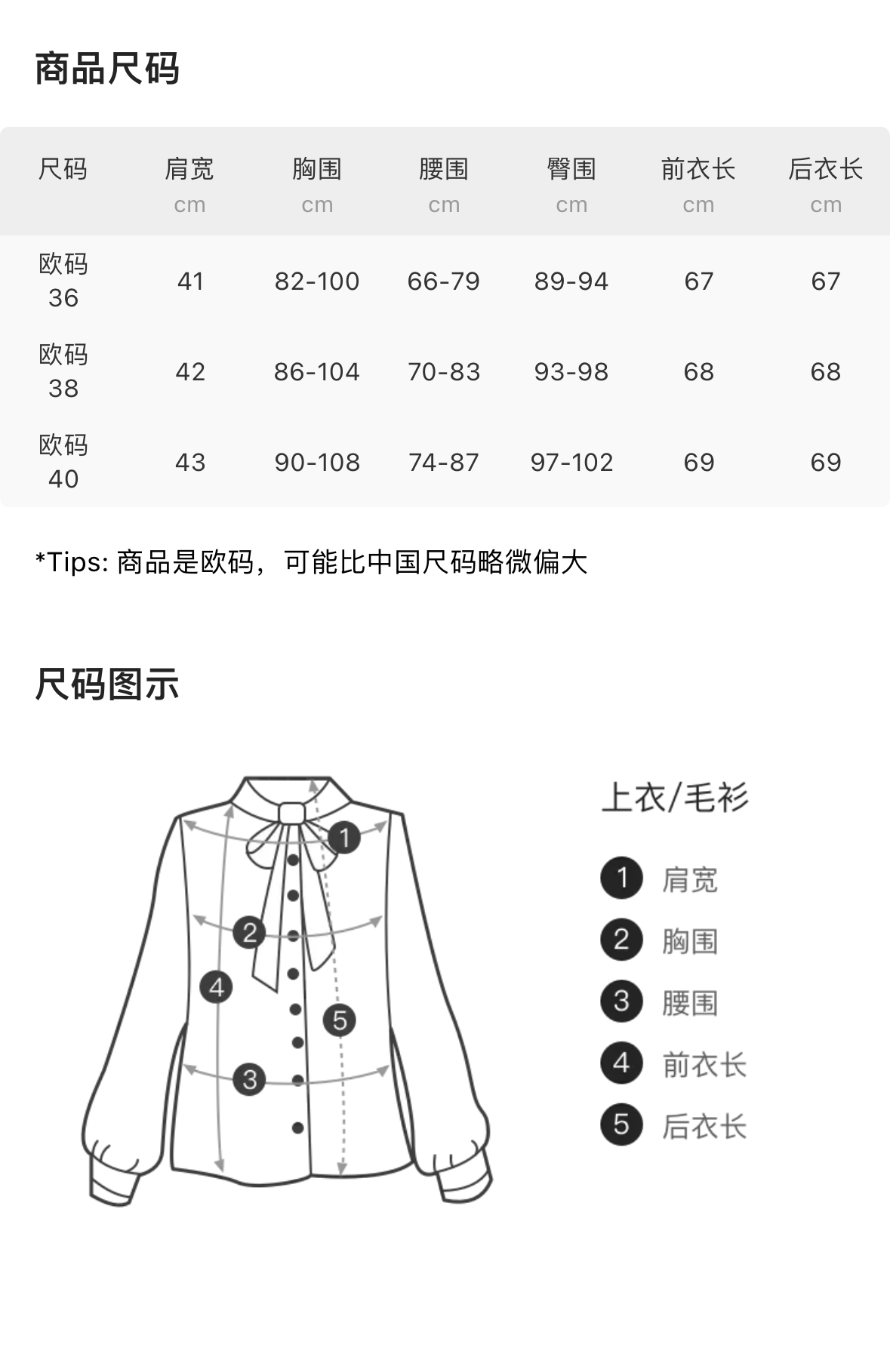 商品尺码

| 尺码 | 肩宽 cm | 胸围 cm | 腰围 cm | 臀围 cm | 前衣长 cm | 后衣长 cm |
|---|---|---|---|---|---|---|
| 欧码 36 | 41 | 82-100 | 66-79 | 89-94 | 67 | 67 |
| 欧码 38 | 42 | 86-104 | 70-83 | 93-98 | 68 | 68 |
| 欧码 40 | 43 | 90-108 | 74-87 | 97-102 | 69 | 69 |

*Tips: 商品是欧码，可能比中国尺码略微偏大

尺码图示

1 2 4 5 3

上衣/毛衫

1 肩宽
2 胸围
3 腰围
4 前衣长
5 后衣长